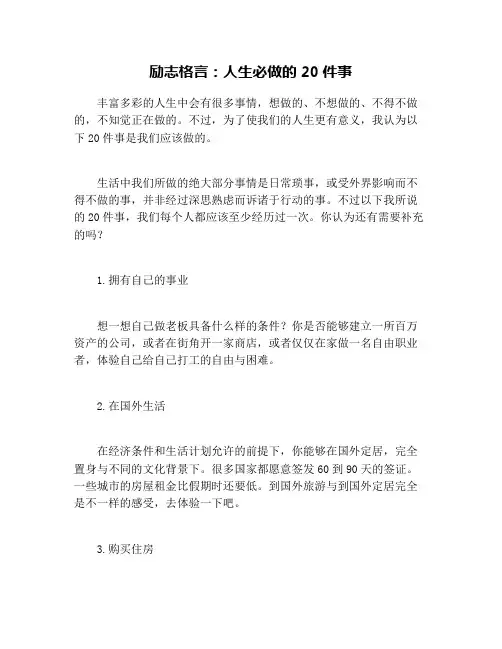 励志格言：人生必做的 20 件事

丰富多彩的人生中会有很多事情，想做的、不想做的、不得不做的，不知觉正在做的。不过，为了使我们的人生更有意义，我认为以下 20 件事是我们应该做的。

生活中我们所做的绝大部分事情是日常琐事，或受外界影响而不得不做的事，并非经过深思熟虑而诉诸于行动的事。不过以下我所说的 20 件事，我们每个人都应该至少经历过一次。你认为还有需要补充的吗？

1. 拥有自己的事业

想一想自己做老板具备什么样的条件？你是否能够建立一所百万资产的公司，或者在街角开一家商店，或者仅仅在家做一名自由职业者，体验自己给自己打工的自由与困难。

2. 在国外生活

在经济条件和生活计划允许的前提下，你能够在国外定居，完全置身与不同的文化背景下。很多国家都愿意签发 60 到 90 天的签证。一些城市的房屋租金比假期时还要低。到国外旅游与到国外定居完全是不一样的感受，去体验一下吧。

3. 购买住房